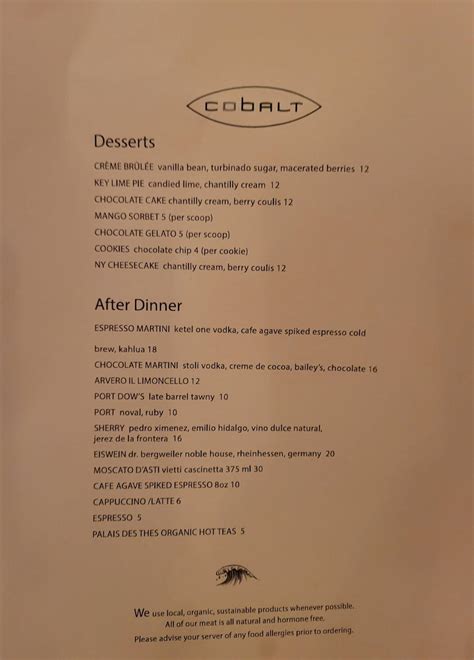 COBALT

Desserts

CRÈME BRÛLÉE vanilla bean, turbinado sugar, macerated berries 12

KEY LIME PIE candied lime, chantilly cream 12

CHOCOLATE CAKE chantilly cream, berry coulis 12

MANGO SORBET 5 (per scoop)

CHOCOLATE GELATO 5 (per scoop)

COOKIES chocolate chip 4 (per cookie)

NY CHEESECAKE chantilly cream, berry coulis 12

After Dinner

ESPRESSO MARTINI ketel one vodka, cafe agave spiked espresso cold brew, kahlua 18

CHOCOLATE MARTINI stoli vodka, creme de cocoa, bailey's, chocolate 16

ARVERO IL LIMONCELLO 12

PORT DOW'S late barrel tawny 10

PORT noval, ruby 10

SHERRY pedro ximenez, emilio hidalgo, vino dulce natural, jerez de la frontera 16

EISWEIN dr. bergweiler noble house, rheinhessen, germany 20

MOSCATO D'ASTI vietti cascinetta 375 ml 30

CAFE AGAVE SPIKED ESPRESSO 8oz 10

CAPPUCCINO /LATTE 6

ESPRESSO 5

PALAIS DES THES ORGANIC HOT TEAS 5

We use local, organic, sustainable products whenever possible.
All of our meat is all natural and hormone free.
Please advise your server of any food allergies prior to ordering.